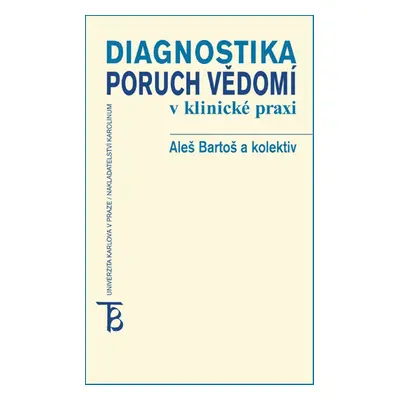 DIAGNOSTIKA
PORUCH VĚDOMÍ
v klinické praxi

Aleš Bartoš a kolektiv

UNIVERZITA KARLOVA V PRAZE / NAKLADATELSTVÍ KAROLINUM